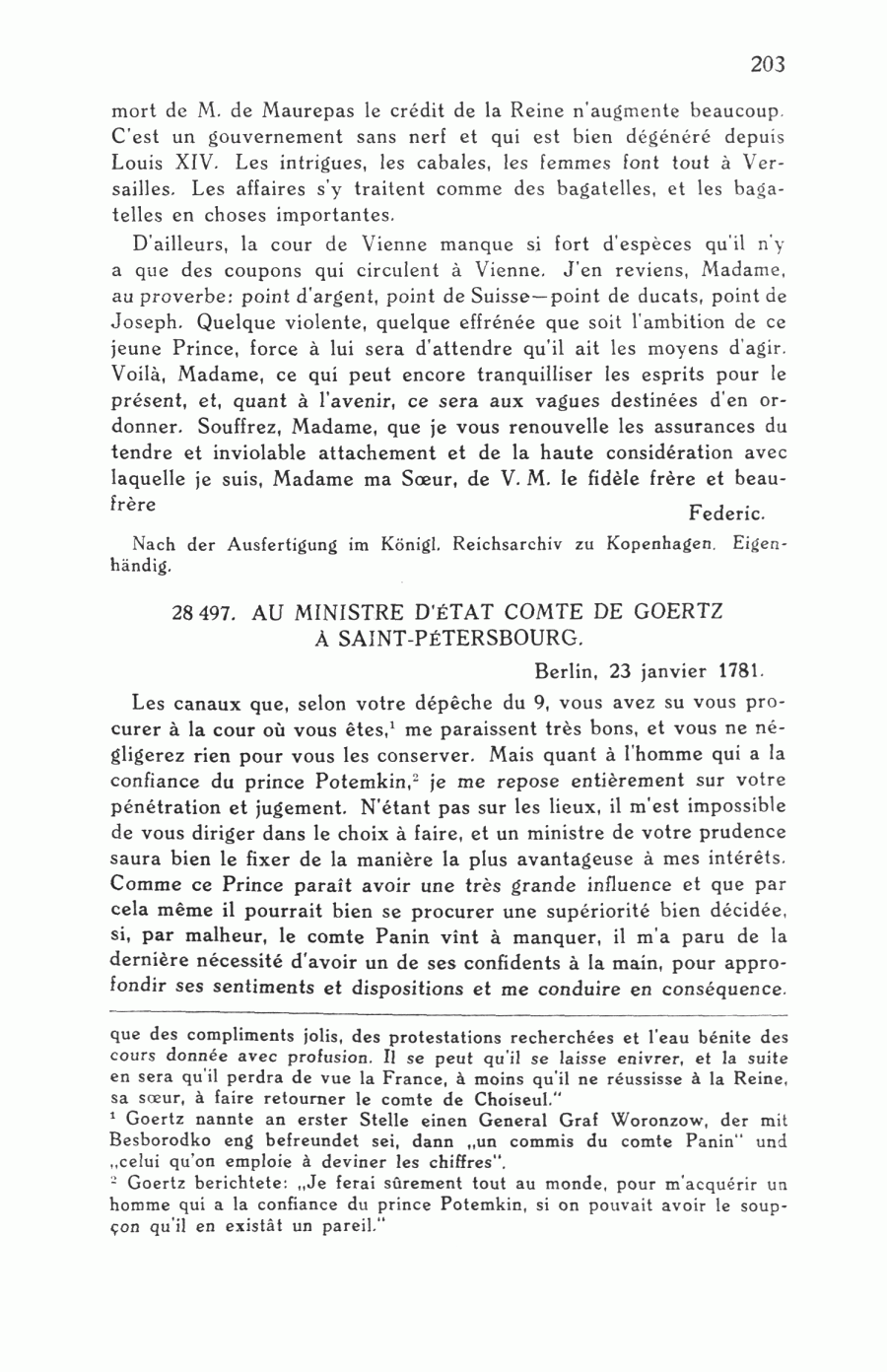 203

mort de M. de Maurepas le crédit de la Reine n'augmente beaucoup. C'est un gouvernement sans nerf et qui est bien dégénéré depuis Louis XIV. Les intrigues, les cabales, les femmes font tout à Versailles. Les affaires s'y traitent comme des bagatelles, et les bagatelles en choses importantes.

D'ailleurs, la cour de Vienne manque si fort d'espèces qu'il n'y a que des coupons qui circulent à Vienne. J'en reviens, Madame, au proverbe: point d'argent, point de Suisse—point de ducats, point de Joseph. Quelque violente, quelque effrénée que soit l'ambition de ce jeune Prince, force à lui sera d'attendre qu'il ait les moyens d'agir. Voilà, Madame, ce qui peut encore tranquilliser les esprits pour le présent, et, quant à l'avenir, ce sera aux vagues destinées d'en ordonner. Souffrez, Madame, que je vous renouvelle les assurances du tendre et inviolable attachement et de la haute considération avec laquelle je suis, Madame ma Sœur, de V. M. le fidèle frère et beau-frère

Federic.

Nach der Ausfertigung im Königl. Reichsarchiv zu Kopenhagen. Eigenhändig.

28 497. AU MINISTRE D'ÉTAT COMTE DE GOERTZ À SAINT-PÉTERSBOURG.

Berlin, 23 janvier 1781.

Les canaux que, selon votre dépêche du 9, vous avez su vous procurer à la cour où vous êtes,$^1$ me paraissent très bons, et vous ne négligerez rien pour vous les conserver. Mais quant à l'homme qui a la confiance du prince Potemkin,$^2$ je me repose entièrement sur votre pénétration et jugement. N'étant pas sur les lieux, il m'est impossible de vous diriger dans le choix à faire, et un ministre de votre prudence saura bien le fixer de la manière la plus avantageuse à mes intérêts. Comme ce Prince paraît avoir une très grande influence et que par cela même il pourrait bien se procurer une supériorité bien décidée, si, par malheur, le comte Panin vînt à manquer, il m'a paru de la dernière nécessité d'avoir un de ses confidents à la main, pour approfondir ses sentiments et dispositions et me conduire en conséquence.

que des compliments jolis, des protestations recherchées et l'eau bénite des cours donnée avec profusion. Il se peut qu'il se laisse enivrer, et la suite en sera qu'il perdra de vue la France, à moins qu'il ne réussisse à la Reine, sa sœur, à faire retourner le comte de Choiseul."

$^1$ Goertz nannte an erster Stelle einen General Graf Woronzow, der mit Besborodko eng befreundet sei, dann „un commis du comte Panin" und „celui qu'on emploie à deviner les chiffres".

$^2$ Goertz berichtete: „Je ferai sûrement tout au monde, pour m'acquérir un homme qui a la confiance du prince Potemkin, si on pouvait avoir le soupçon qu'il en existât un pareil."